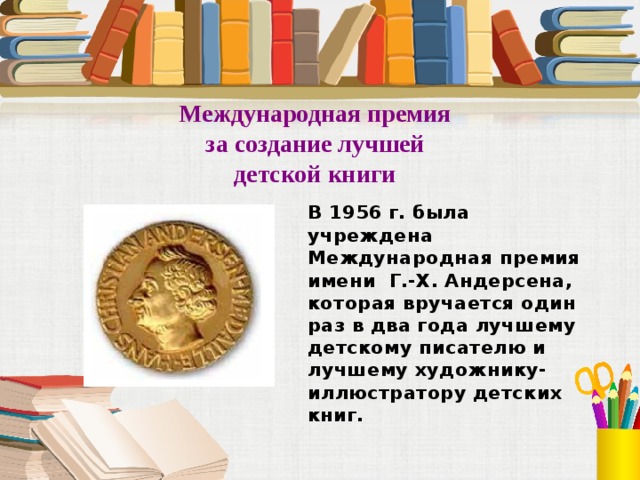 Международная премия за создание лучшей детской книги

HANS CHRISTIAN ANDERSEN-MEDAILLE

В 1956 г. была учреждена Международная премия имени Г.-Х. Андерсена, которая вручается один раз в два года лучшему детскому писателю и лучшему художнику-иллюстратору детских книг.